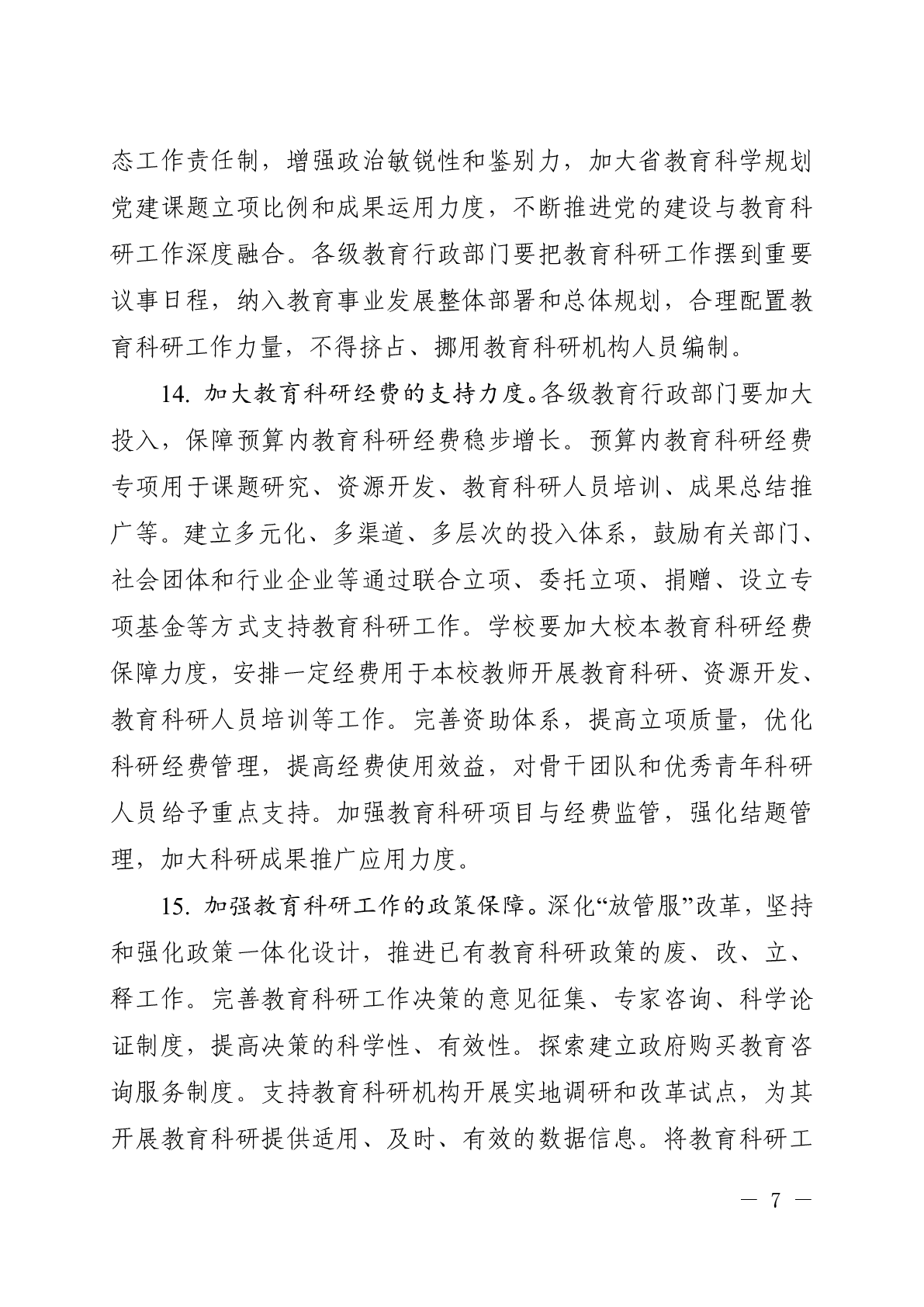 态工作责任制，增强政治敏锐性和鉴别力，加大省教育科学规划党建课题立项比例和成果运用力度，不断推进党的建设与教育科研工作深度融合。各级教育行政部门要把教育科研工作摆到重要议事日程，纳入教育事业发展整体部署和总体规划，合理配置教育科研工作力量，不得挤占、挪用教育科研机构人员编制。

14. 加大教育科研经费的支持力度。各级教育行政部门要加大投入，保障预算内教育科研经费稳步增长。预算内教育科研经费专项用于课题研究、资源开发、教育科研人员培训、成果总结推广等。建立多元化、多渠道、多层次的投入体系，鼓励有关部门、社会团体和行业企业等通过联合立项、委托立项、捐赠、设立专项基金等方式支持教育科研工作。学校要加大校本教育科研经费保障力度，安排一定经费用于本校教师开展教育科研、资源开发、教育科研人员培训等工作。完善资助体系，提高立项质量，优化科研经费管理，提高经费使用效益，对骨干团队和优秀青年科研人员给予重点支持。加强教育科研项目与经费监管，强化结题管理，加大科研成果推广应用力度。

15. 加强教育科研工作的政策保障。深化“放管服”改革，坚持和强化政策一体化设计，推进已有教育科研政策的废、改、立、释工作。完善教育科研工作决策的意见征集、专家咨询、科学论证制度，提高决策的科学性、有效性。探索建立政府购买教育咨询服务制度。支持教育科研机构开展实地调研和改革试点，为其开展教育科研提供适用、及时、有效的数据信息。将教育科研工

— 7 —